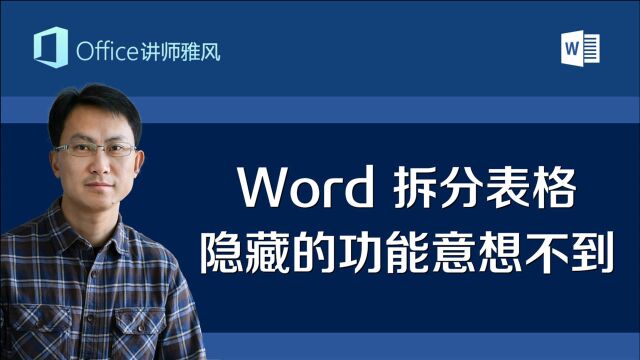 Office讲师雅风

W

Word 拆分表格
隐藏的功能意想不到